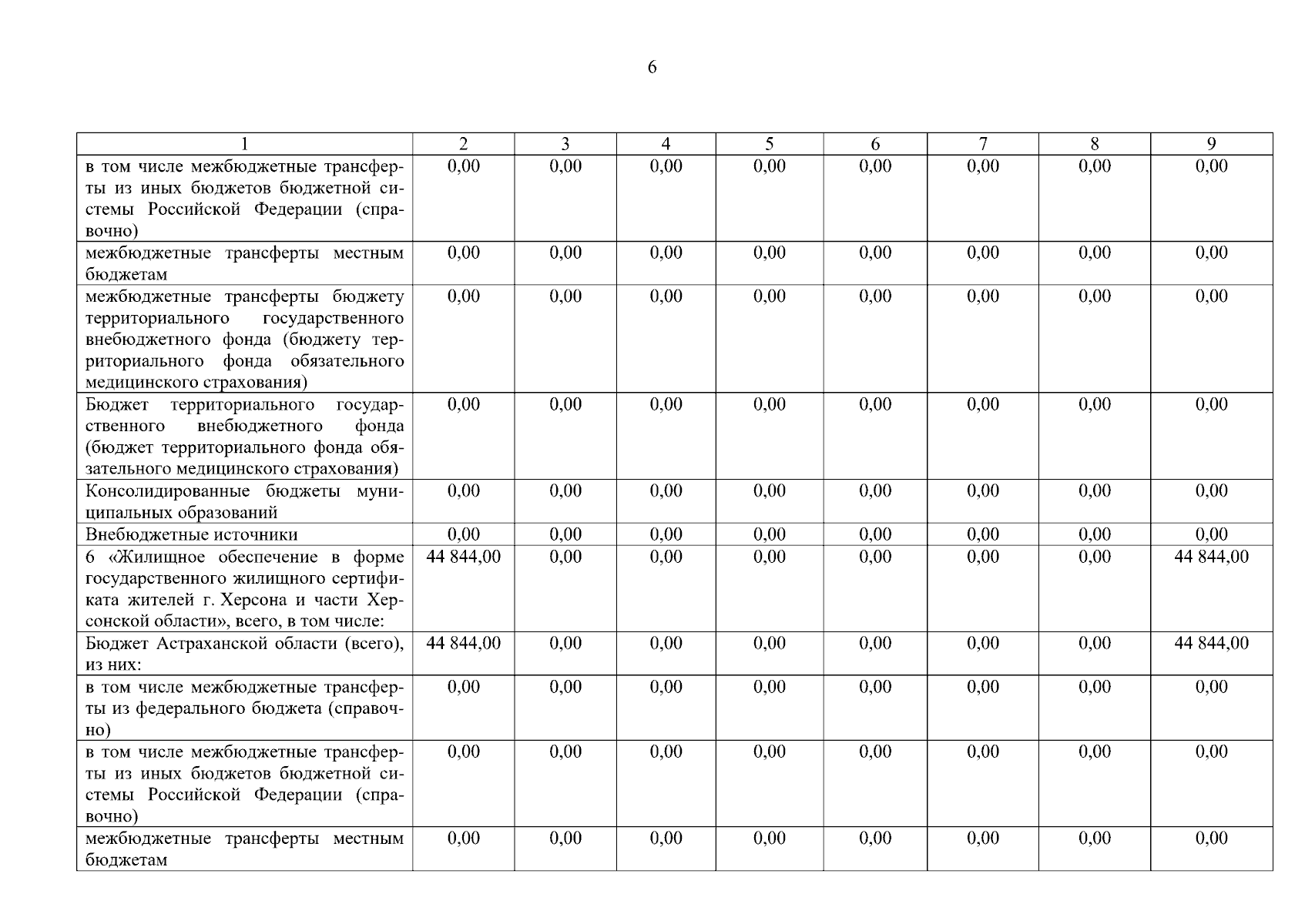 6

| 1 | 2 | 3 | 4 | 5 | 6 | 7 | 8 | 9 |
|---|---|---|---|---|---|---|---|---|
| в том числе межбюджетные трансферты из иных бюджетов бюджетной системы Российской Федерации (справочно) | 0,00 | 0,00 | 0,00 | 0,00 | 0,00 | 0,00 | 0,00 | 0,00 |
| межбюджетные трансферты местным бюджетам | 0,00 | 0,00 | 0,00 | 0,00 | 0,00 | 0,00 | 0,00 | 0,00 |
| межбюджетные трансферты бюджету территориального государственного внебюджетного фонда (бюджету территориального фонда обязательного медицинского страхования) | 0,00 | 0,00 | 0,00 | 0,00 | 0,00 | 0,00 | 0,00 | 0,00 |
| Бюджет территориального государственного внебюджетного фонда (бюджет территориального фонда обязательного медицинского страхования) | 0,00 | 0,00 | 0,00 | 0,00 | 0,00 | 0,00 | 0,00 | 0,00 |
| Консолидированные бюджеты муниципальных образований | 0,00 | 0,00 | 0,00 | 0,00 | 0,00 | 0,00 | 0,00 | 0,00 |
| Внебюджетные источники | 0,00 | 0,00 | 0,00 | 0,00 | 0,00 | 0,00 | 0,00 | 0,00 |
| 6 «Жилищное обеспечение в форме государственного жилищного сертификата жителей г. Херсона и части Херсонской области», всего, в том числе: | 44 844,00 | 0,00 | 0,00 | 0,00 | 0,00 | 0,00 | 0,00 | 44 844,00 |
| Бюджет Астраханской области (всего), из них: | 44 844,00 | 0,00 | 0,00 | 0,00 | 0,00 | 0,00 | 0,00 | 44 844,00 |
| в том числе межбюджетные трансферты из федерального бюджета (справочно) | 0,00 | 0,00 | 0,00 | 0,00 | 0,00 | 0,00 | 0,00 | 0,00 |
| в том числе межбюджетные трансферты из иных бюджетов бюджетной системы Российской Федерации (справочно) | 0,00 | 0,00 | 0,00 | 0,00 | 0,00 | 0,00 | 0,00 | 0,00 |
| межбюджетные трансферты местным бюджетам | 0,00 | 0,00 | 0,00 | 0,00 | 0,00 | 0,00 | 0,00 | 0,00 |